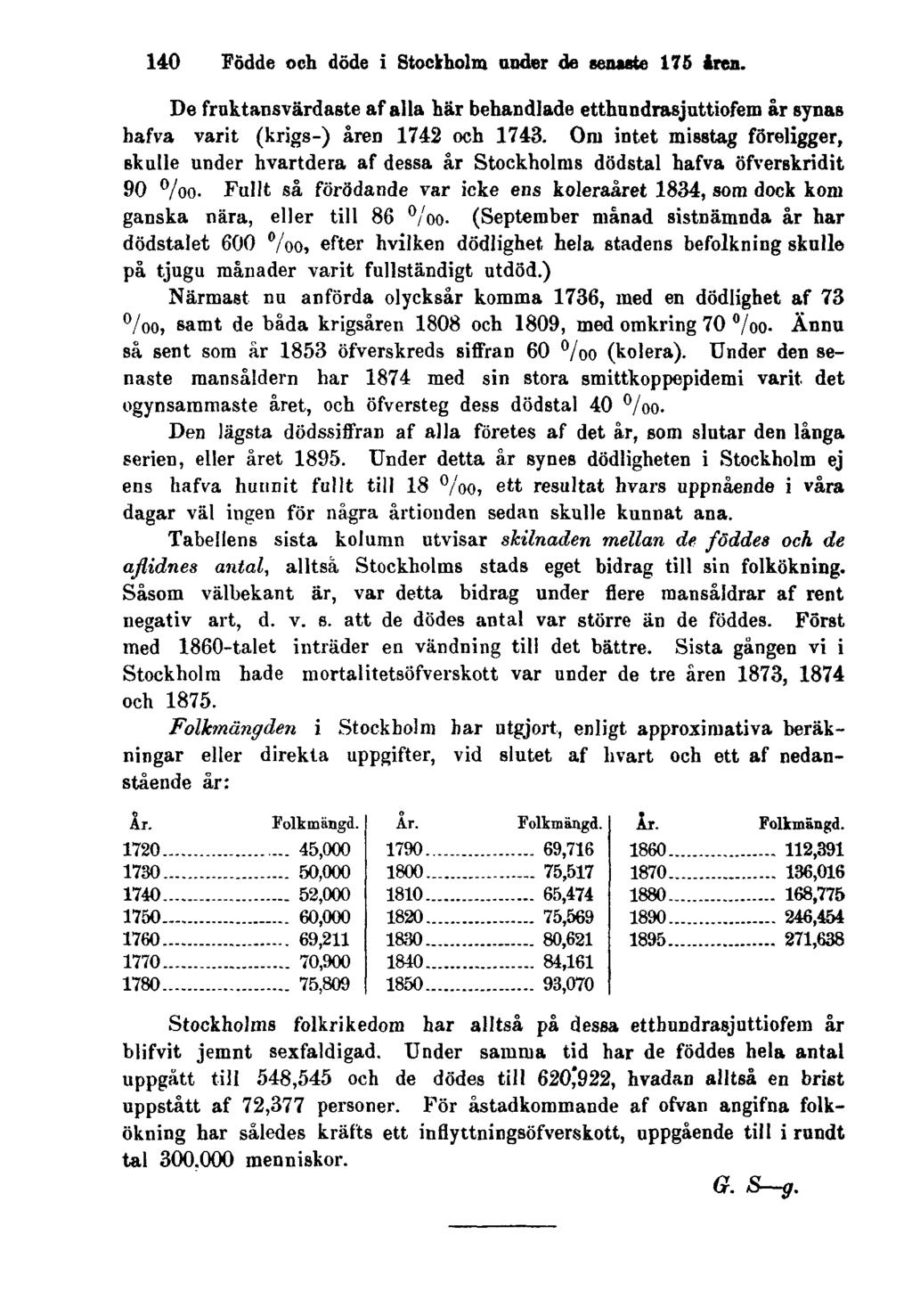 140 Födde och döde i Stockholm under de senaste 175 åren.

De fruktansvärdaste af alla här behandlade etthundrasjuttiofem år synas hafva varit (krigs-) åren 1742 och 1743. Om intet misstag föreligger, skulle under hvartdera af dessa år Stockholms dödstal hafva öfverskridit 90 $^0/_{00}$. Fullt så förödande var icke ens koleraåret 1834, som dock kom ganska nära, eller till 86 $^0/_{00}$. (September månad sistnämnda år har dödstalet 600 $^0/_{00}$, efter hvilken dödlighet hela stadens befolkning skulle på tjugu månader varit fullständigt utdöd.)

Närmast nu anförda olycksår komma 1736, med en dödlighet af 73 $^0/_{00}$, samt de båda krigsåren 1808 och 1809, med omkring 70 $^0/_{00}$. Ännu så sent som år 1853 öfverskreds siffran 60 $^0/_{00}$ (kolera). Under den senaste mansåldern har 1874 med sin stora smittkoppepidemi varit det ogynsammaste året, och öfversteg dess dödstal 40 $^0/_{00}$.

Den lägsta dödssiffran af alla företes af det år, som slutar den långa serien, eller året 1895. Under detta år synes dödligheten i Stockholm ej ens hafva hunnit fullt till 18 $^0/_{00}$, ett resultat hvars uppnående i våra dagar väl ingen för några årtionden sedan skulle kunnat ana.

Tabellens sista kolumn utvisar skilnaden mellan de föddes och de aflidnes antal, alltså Stockholms stads eget bidrag till sin folkökning. Såsom välbekant är, var detta bidrag under flere mansåldrar af rent negativ art, d. v. s. att de dödes antal var större än de föddes. Först med 1860-talet inträder en vändning till det bättre. Sista gången vi i Stockholm hade mortalitetsöfverskott var under de tre åren 1873, 1874 och 1875.

Folkmängden i Stockholm har utgjort, enligt approximativa beräkningar eller direkta uppgifter, vid slutet af hvart och ett af nedanstående år:

| År. | Folkmängd. | År. | Folkmängd. | År. | Folkmängd. |
|---|---|---|---|---|---|
| 1720 | 45,000 | 1790 | 69,716 | 1860 | 112,391 |
| 1730 | 50,000 | 1800 | 75,517 | 1870 | 136,016 |
| 1740 | 52,000 | 1810 | 65,474 | 1880 | 168,775 |
| 1750 | 60,000 | 1820 | 75,569 | 1890 | 246,454 |
| 1760 | 69,211 | 1830 | 80,621 | 1895 | 271,638 |
| 1770 | 70,900 | 1840 | 84,161 | | |
| 1780 | 75,809 | 1850 | 93,070 | | |

Stockholms folkrikedom har alltså på dessa etthundrasjuttiofem år blifvit jemnt sexfaldigad. Under samma tid har de föddes hela antal uppgått till 548,545 och de dödes till 620,922, hvadan alltså en brist uppstått af 72,377 personer. För åstadkommande af ofvan angifna folkökning har således kräfts ett inflyttningsöfverskott, uppgående till i rundt tal 300,000 menniskor.

G. S—g.